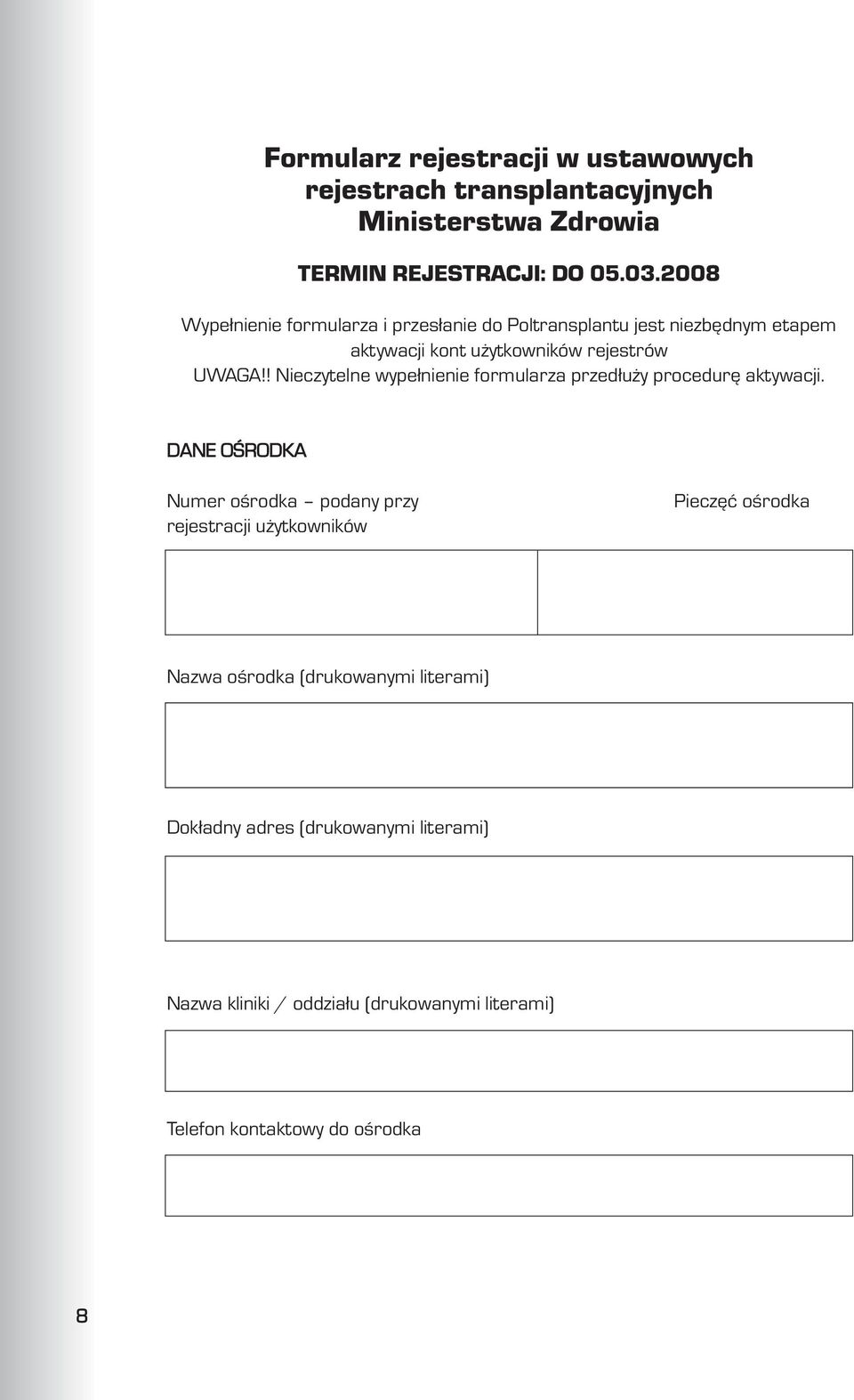 Formularz rejestracji w ustawowych rejestrach transplantacyjnych Ministerstwa Zdrowia

TERMIN REJESTRACJI: DO 05.03.2008

Wypełnienie formularza i przesłanie do Poltransplantu jest niezbędnym etapem aktywacji kont użytkowników rejestrów
UWAGA!! Nieczytelne wypełnienie formularza przedłuży procedurę aktywacji.

DANE OŚRODKA

Numer ośrodka – podany przy rejestracji użytkowników

Pieczęć ośrodka

Nazwa ośrodka (drukowanymi literami)

Dokładny adres (drukowanymi literami)

Nazwa kliniki / oddziału (drukowanymi literami)

Telefon kontaktowy do ośrodka

8